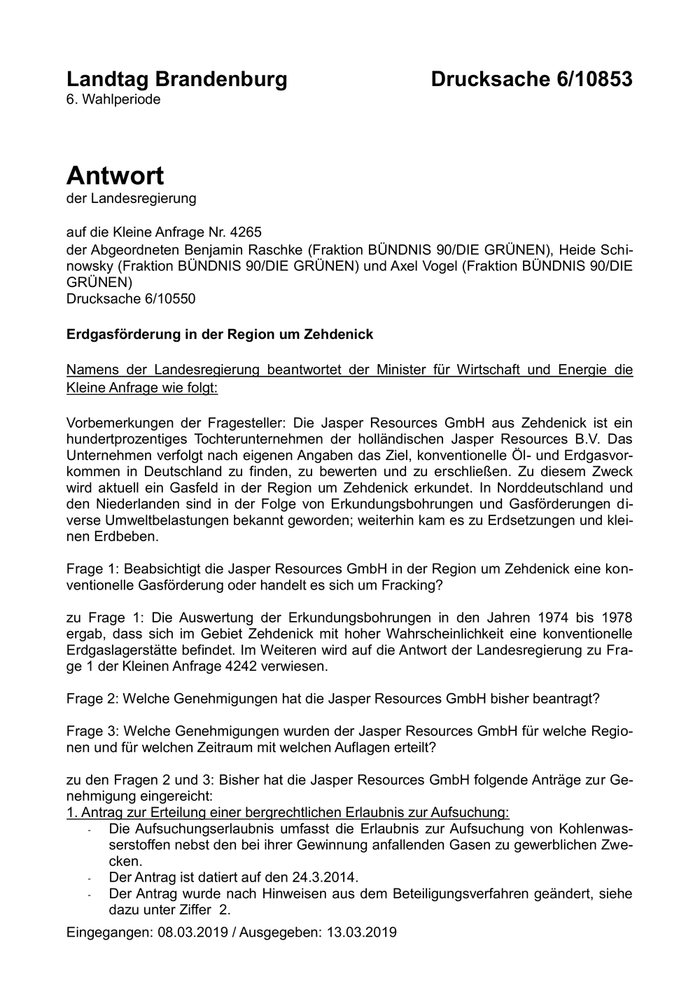 Landtag Brandenburg Drucksache 6/10853
6. Wahlperiode

Antwort
der Landesregierung

auf die Kleine Anfrage Nr. 4265
der Abgeordneten Benjamin Raschke (Fraktion BÜNDNIS 90/DIE GRÜNEN), Heide Schinowsky (Fraktion BÜNDNIS 90/DIE GRÜNEN) und Axel Vogel (Fraktion BÜNDNIS 90/DIE GRÜNEN)
Drucksache 6/10550

Erdgasförderung in der Region um Zehdenick

Namens der Landesregierung beantwortet der Minister für Wirtschaft und Energie die Kleine Anfrage wie folgt:

Vorbemerkungen der Fragesteller: Die Jasper Resources GmbH aus Zehdenick ist ein hundertprozentiges Tochterunternehmen der holländischen Jasper Resources B.V. Das Unternehmen verfolgt nach eigenen Angaben das Ziel, konventionelle Öl- und Erdgasvorkommen in Deutschland zu finden, zu bewerten und zu erschließen. Zu diesem Zweck wird aktuell ein Gasfeld in der Region um Zehdenick erkundet. In Norddeutschland und den Niederlanden sind in der Folge von Erkundungsbohrungen und Gasförderungen diverse Umweltbelastungen bekannt geworden; weiterhin kam es zu Erdsetzungen und kleinen Erdbeben.

Frage 1: Beabsichtigt die Jasper Resources GmbH in der Region um Zehdenick eine konventionelle Gasförderung oder handelt es sich um Fracking?

zu Frage 1: Die Auswertung der Erkundungsbohrungen in den Jahren 1974 bis 1978 ergab, dass sich im Gebiet Zehdenick mit hoher Wahrscheinlichkeit eine konventionelle Erdgaslagerstätte befindet. Im Weiteren wird auf die Antwort der Landesregierung zu Frage 1 der Kleinen Anfrage 4242 verwiesen.

Frage 2: Welche Genehmigungen hat die Jasper Resources GmbH bisher beantragt?

Frage 3: Welche Genehmigungen wurden der Jasper Resources GmbH für welche Regionen und für welchen Zeitraum mit welchen Auflagen erteilt?

zu den Fragen 2 und 3: Bisher hat die Jasper Resources GmbH folgende Anträge zur Genehmigung eingereicht:
1. Antrag zur Erteilung einer bergrechtlichen Erlaubnis zur Aufsuchung:
- Die Aufsuchungserlaubnis umfasst die Erlaubnis zur Aufsuchung von Kohlenwasserstoffen nebst den bei ihrer Gewinnung anfallenden Gasen zu gewerblichen Zwecken.
- Der Antrag ist datiert auf den 24.3.2014.
- Der Antrag wurde nach Hinweisen aus dem Beteiligungsverfahren geändert, siehe dazu unter Ziffer 2.

Eingegangen: 08.03.2019 / Ausgegeben: 13.03.2019